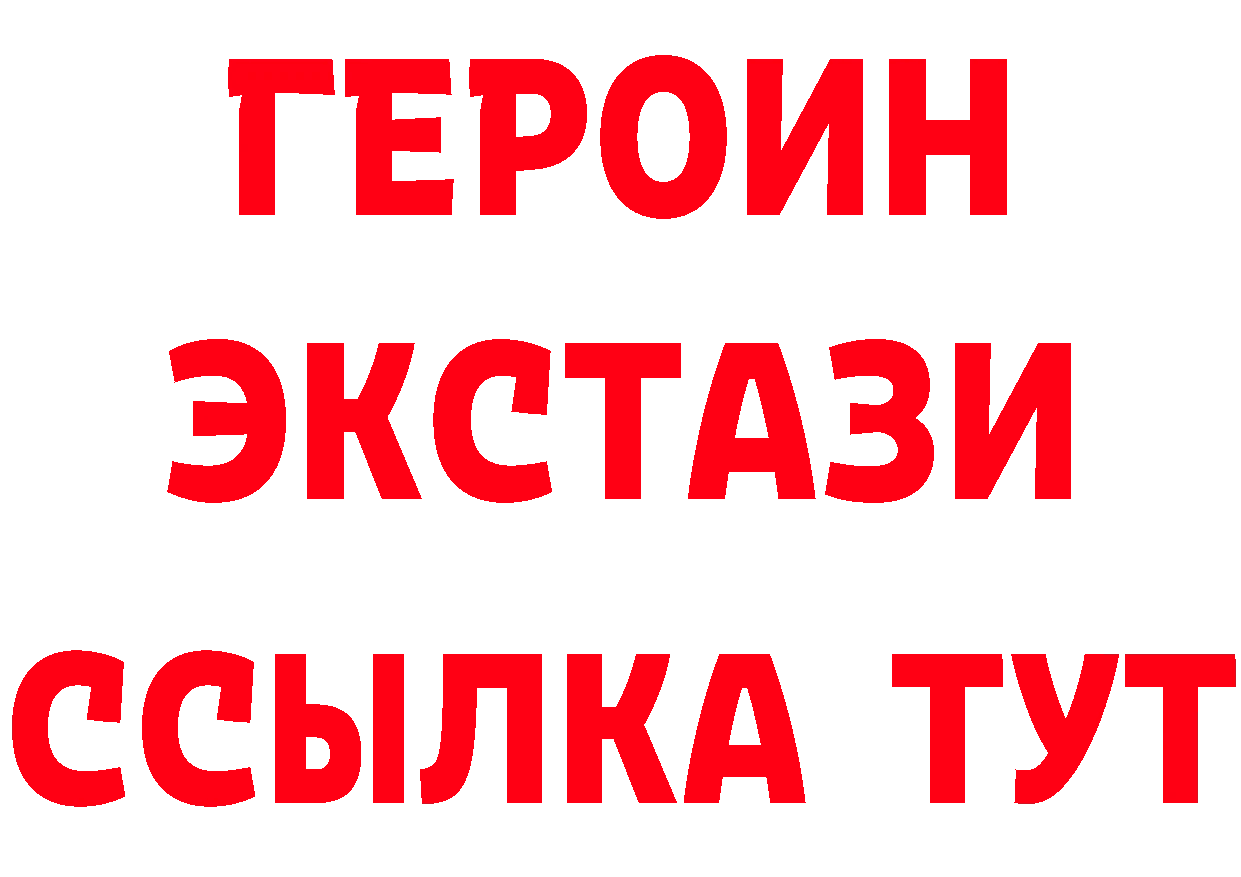 ГЕРОИН
ЭКСТАЗИ
ССЫЛКА ТУТ